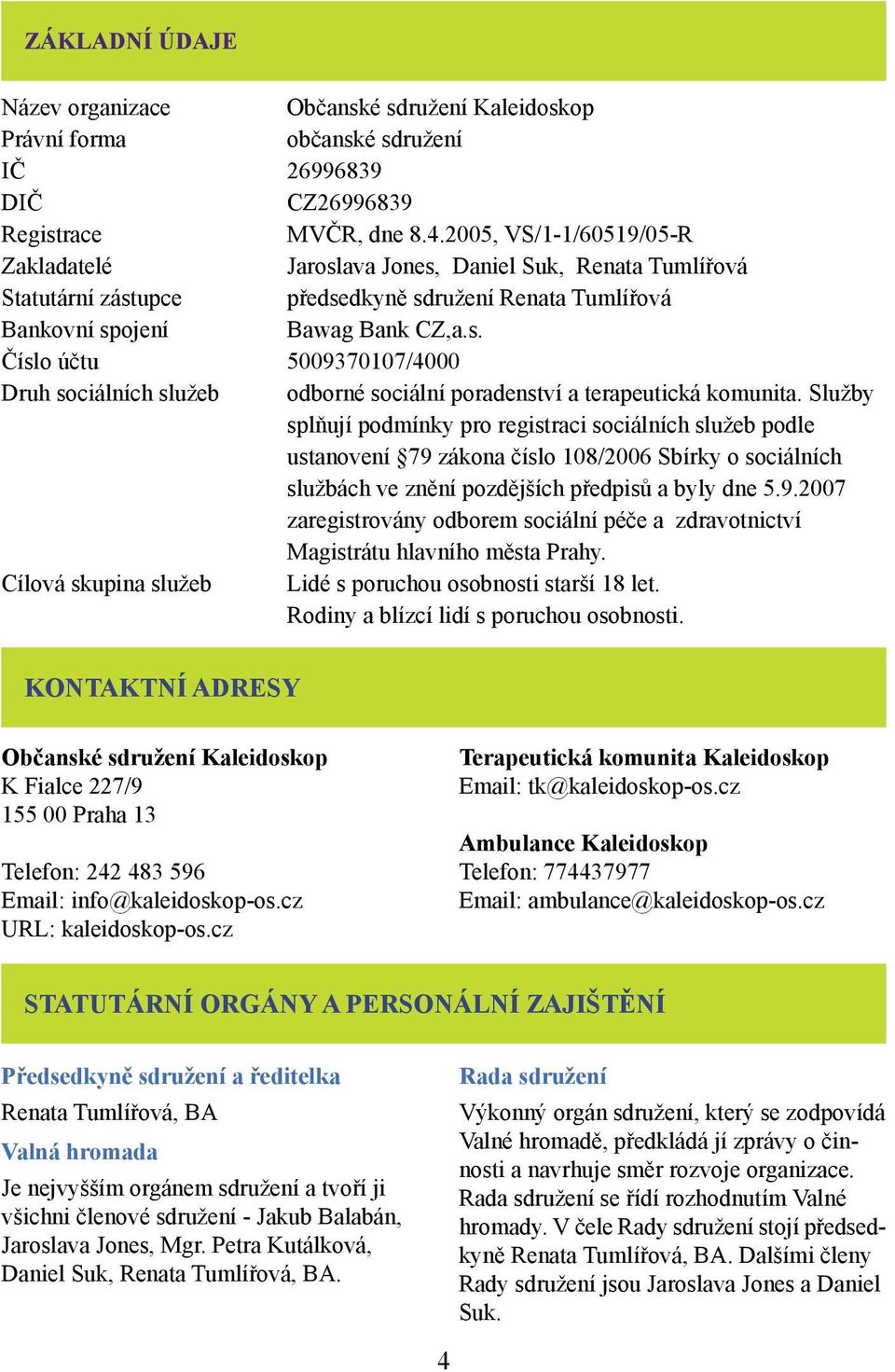 ZÁKLADNÍ ÚDAJE

| | |
|---|---|
| Název organizace | Občanské sdružení Kaleidoskop |
| Právní forma | občanské sdružení |
| IČ | 26996839 |
| DIČ | CZ26996839 |
| Registrace | MVČR, dne 8.4.2005, VS/1-1/60519/05-R |
| Zakladatelé | Jaroslava Jones, Daniel Suk, Renata Tumlířová |
| Statutární zástupce | předsedkyně sdružení Renata Tumlířová |
| Bankovní spojení | Bawag Bank CZ,a.s. |
| Číslo účtu | 5009370107/4000 |
| Druh sociálních služeb | odborné sociální poradenství a terapeutická komunita. Služby splňují podmínky pro registraci sociálních služeb podle ustanovení §79 zákona číslo 108/2006 Sbírky o sociálních službách ve znění pozdějších předpisů a byly dne 5.9.2007 zaregistrovány odborem sociální péče a zdravotnictví Magistrátu hlavního města Prahy. |
| Cílová skupina služeb | Lidé s poruchou osobnosti starší 18 let. Rodiny a blízcí lidí s poruchou osobnosti. |

KONTAKTNÍ ADRESY

Občanské sdružení Kaleidoskop
K Fialce 227/9
155 00 Praha 13

Telefon: 242 483 596
Email: info@kaleidoskop-os.cz
URL: kaleidoskop-os.cz

Terapeutická komunita Kaleidoskop
Email: tk@kaleidoskop-os.cz

Ambulance Kaleidoskop
Telefon: 774437977
Email: ambulance@kaleidoskop-os.cz

STATUTÁRNÍ ORGÁNY A PERSONÁLNÍ ZAJIŠTĚNÍ

Předsedkyně sdružení a ředitelka
Renata Tumlířová, BA

Valná hromada
Je nejvyšším orgánem sdružení a tvoří ji všichni členové sdružení - Jakub Balabán, Jaroslava Jones, Mgr. Petra Kutálková, Daniel Suk, Renata Tumlířová, BA.

Rada sdružení
Výkonný orgán sdružení, který se zodpovídá Valné hromadě, předkládá jí zprávy o činnosti a navrhuje směr rozvoje organizace. Rada sdružení se řídí rozhodnutím Valné hromady. V čele Rady sdružení stojí předsedkyně Renata Tumlířová, BA. Dalšími členy Rady sdružení jsou Jaroslava Jones a Daniel Suk.

4